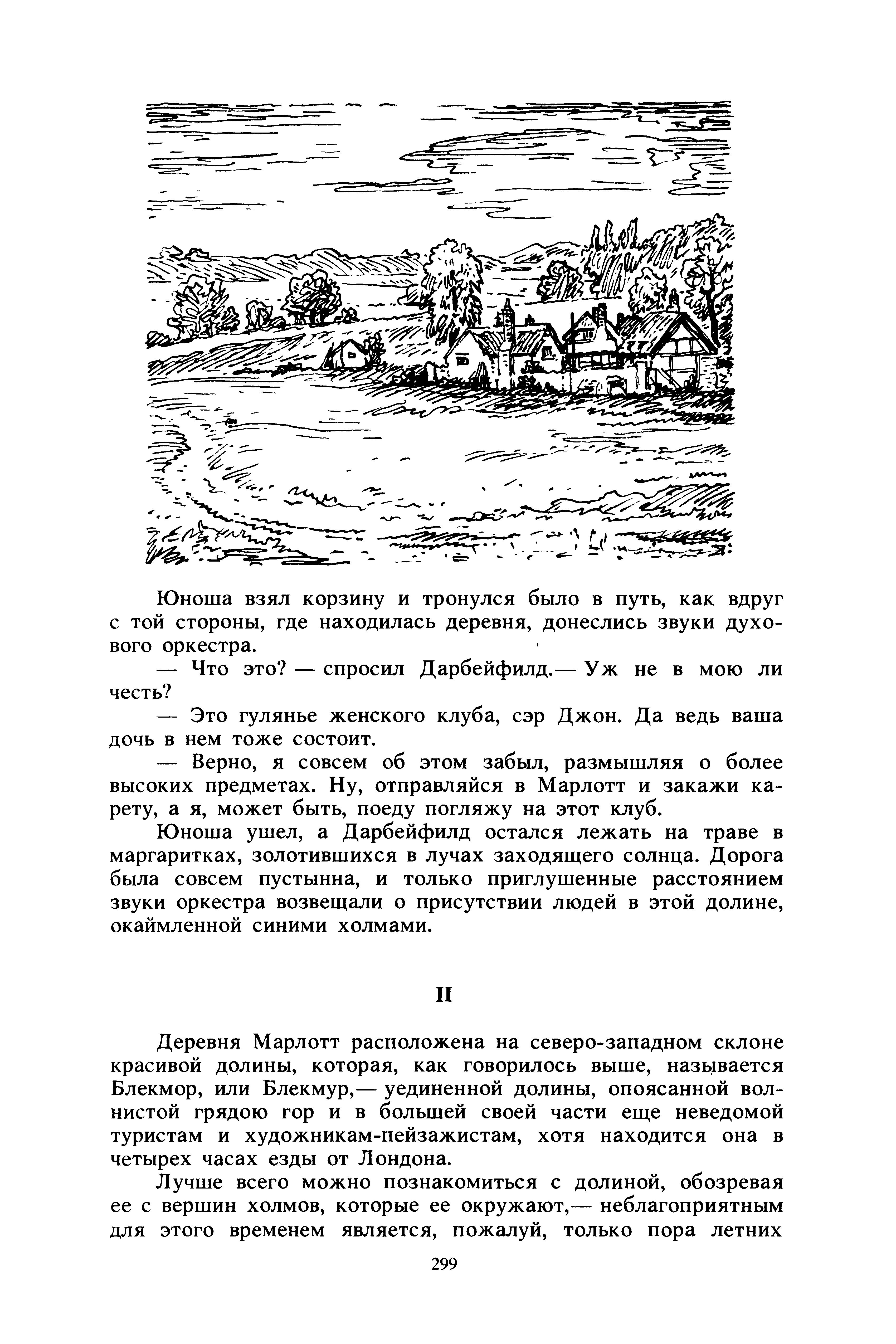 Юноша взял корзину и тронулся было в путь, как вдруг с той стороны, где находилась деревня, донеслись звуки духового оркестра.

— Что это? — спросил Дарбейфилд.— Уж не в мою ли честь?

— Это гулянье женского клуба, сэр Джон. Да ведь ваша дочь в нем тоже состоит.

— Верно, я совсем об этом забыл, размышляя о более высоких предметах. Ну, отправляйся в Марлотт и закажи карету, а я, может быть, поеду погляжу на этот клуб.

Юноша ушел, а Дарбейфилд остался лежать на траве в маргаритках, золотившихся в лучах заходящего солнца. Дорога была совсем пустынна, и только приглушенные расстоянием звуки оркестра возвещали о присутствии людей в этой долине, окаймленной синими холмами.

II

Деревня Марлотт расположена на северо-западном склоне красивой долины, которая, как говорилось выше, называется Блекмор, или Блекмур,— уединенной долины, опоясанной волнистой грядою гор и в большей своей части еще неведомой туристам и художникам-пейзажистам, хотя находится она в четырех часах езды от Лондона.

Лучше всего можно познакомиться с долиной, обозревая ее с вершин холмов, которые ее окружают,— неблагоприятным для этого временем является, пожалуй, только пора летних

299